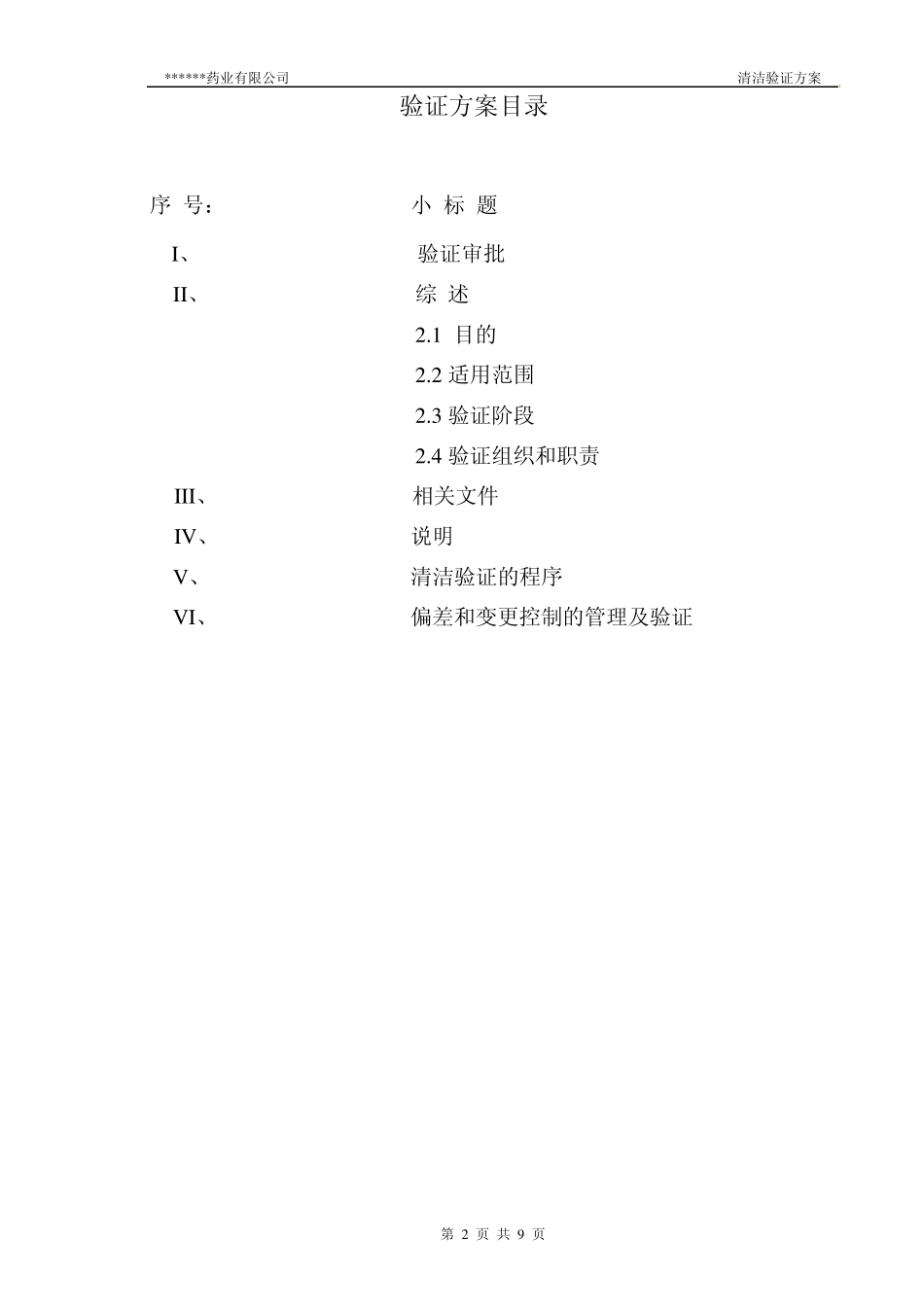 ******药业有限公司 清洁验证方案

验证方案目录

序 号： 小 标 题

I、 验证审批

II、 综 述

2.1 目的

2.2 适用范围

2.3 验证阶段

2.4 验证组织和职责

III、 相关文件

IV、 说明

V、 清洁验证的程序

VI、 偏差和变更控制的管理及验证

第 2 页 共 9 页